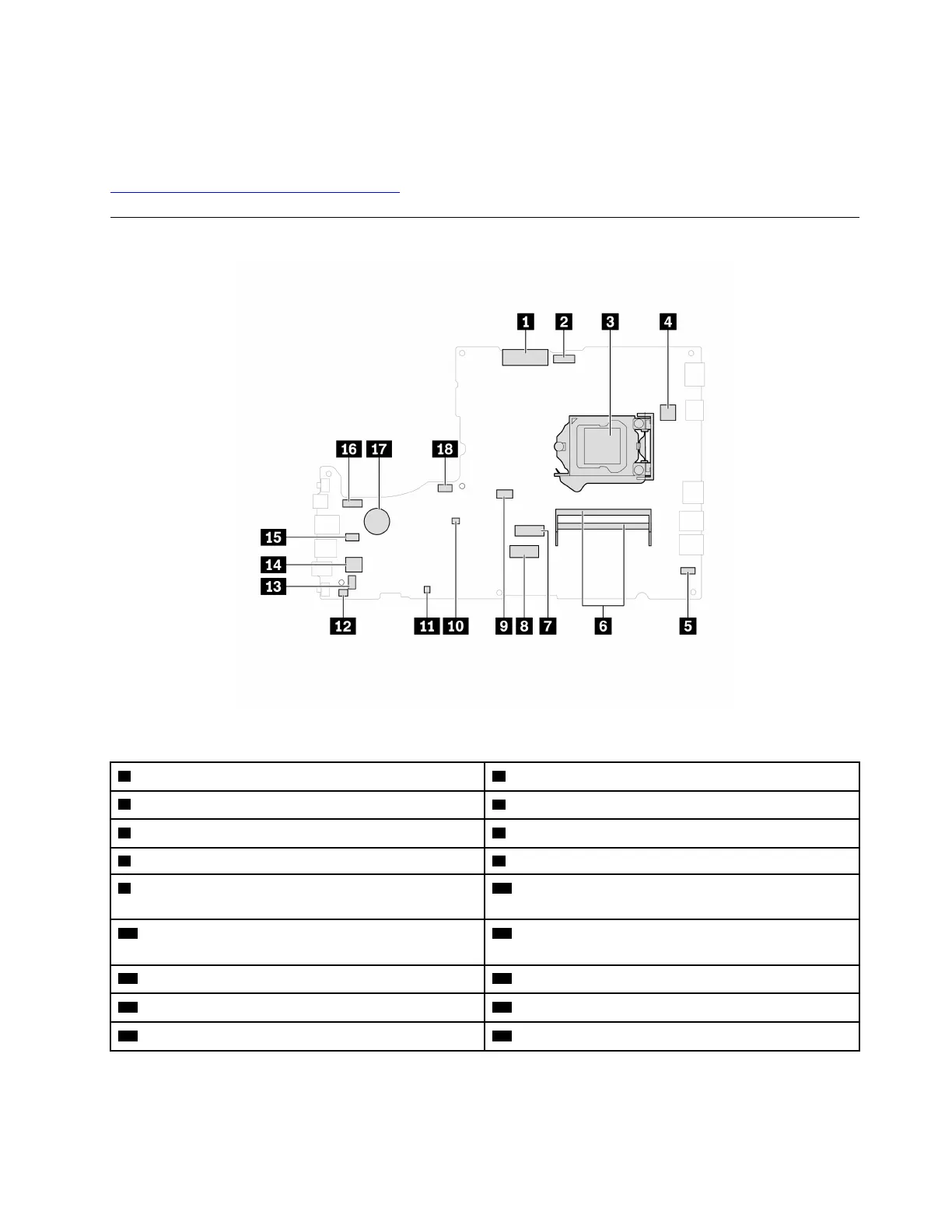 1 2 3 4

16 17 18

15

14

13

12 11 10 9 8 7 6 5